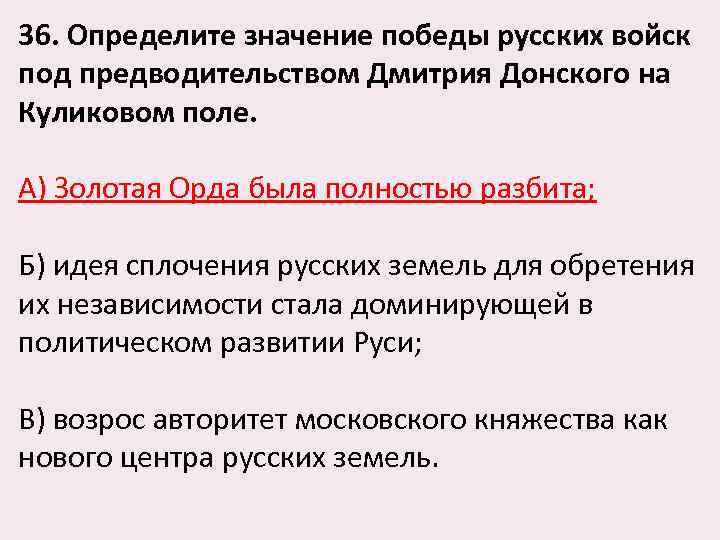 36. Определите значение победы русских войск под предводительством Дмитрия Донского на Куликовом поле.

А) Золотая Орда была полностью разбита;

Б) идея сплочения русских земель для обретения их независимости стала доминирующей в политическом развитии Руси;

В) возрос авторитет московского княжества как нового центра русских земель.